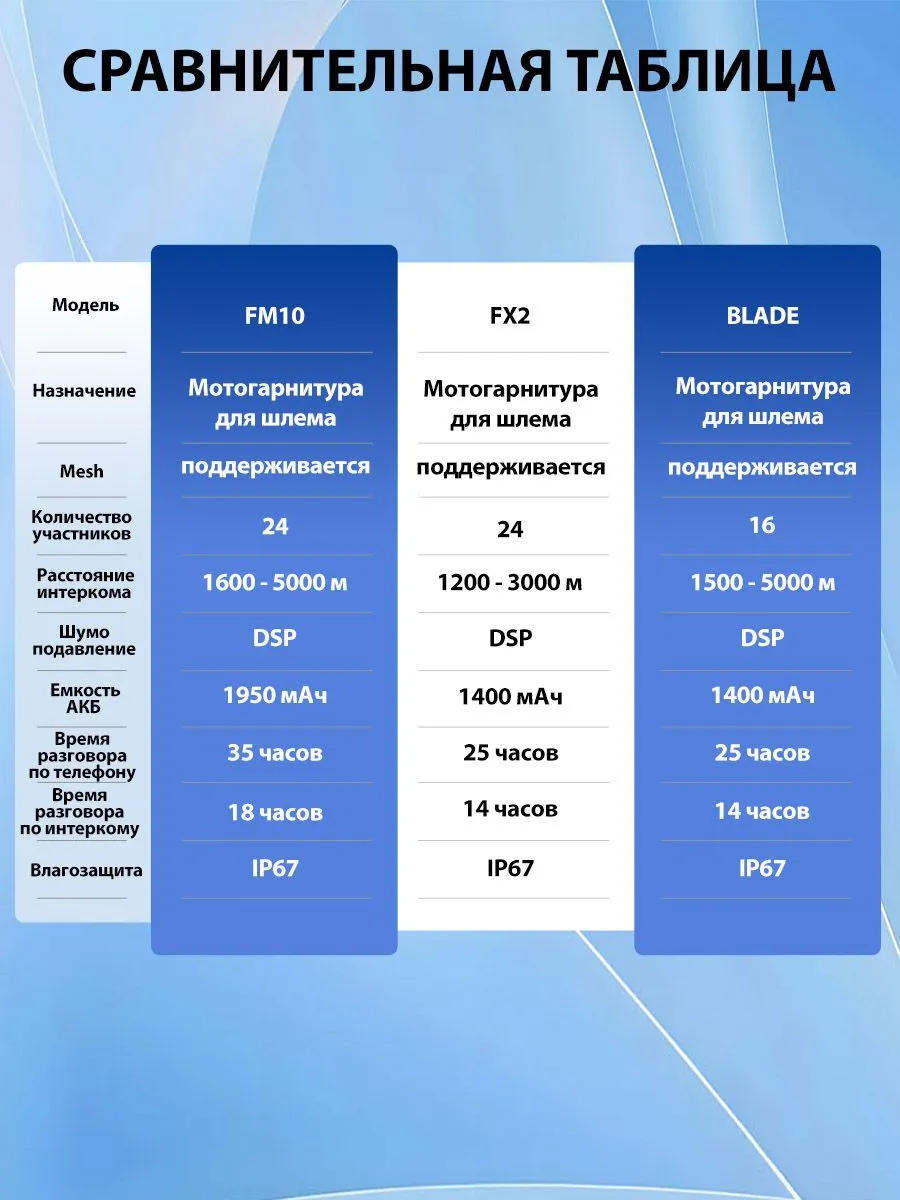 СРАВНИТЕЛЬНАЯ ТАБЛИЦА

| Модель | FM10 | FX2 | BLADE |
|---|---|---|---|
| Назначение | Мотогарнитура для шлема | Мотогарнитура для шлема | Мотогарнитура для шлема |
| Mesh | поддерживается | поддерживается | поддерживается |
| Количество участников | 24 | 24 | 16 |
| Расстояние интеркома | 1600 - 5000 м | 1200 - 3000 м | 1500 - 5000 м |
| Шумо подавление | DSP | DSP | DSP |
| Емкость АКБ | 1950 мАч | 1400 мАч | 1400 мАч |
| Время разговора по телефону | 35 часов | 25 часов | 25 часов |
| Время разговора по интеркому | 18 часов | 14 часов | 14 часов |
| Влагозащита | IP67 | IP67 | IP67 |